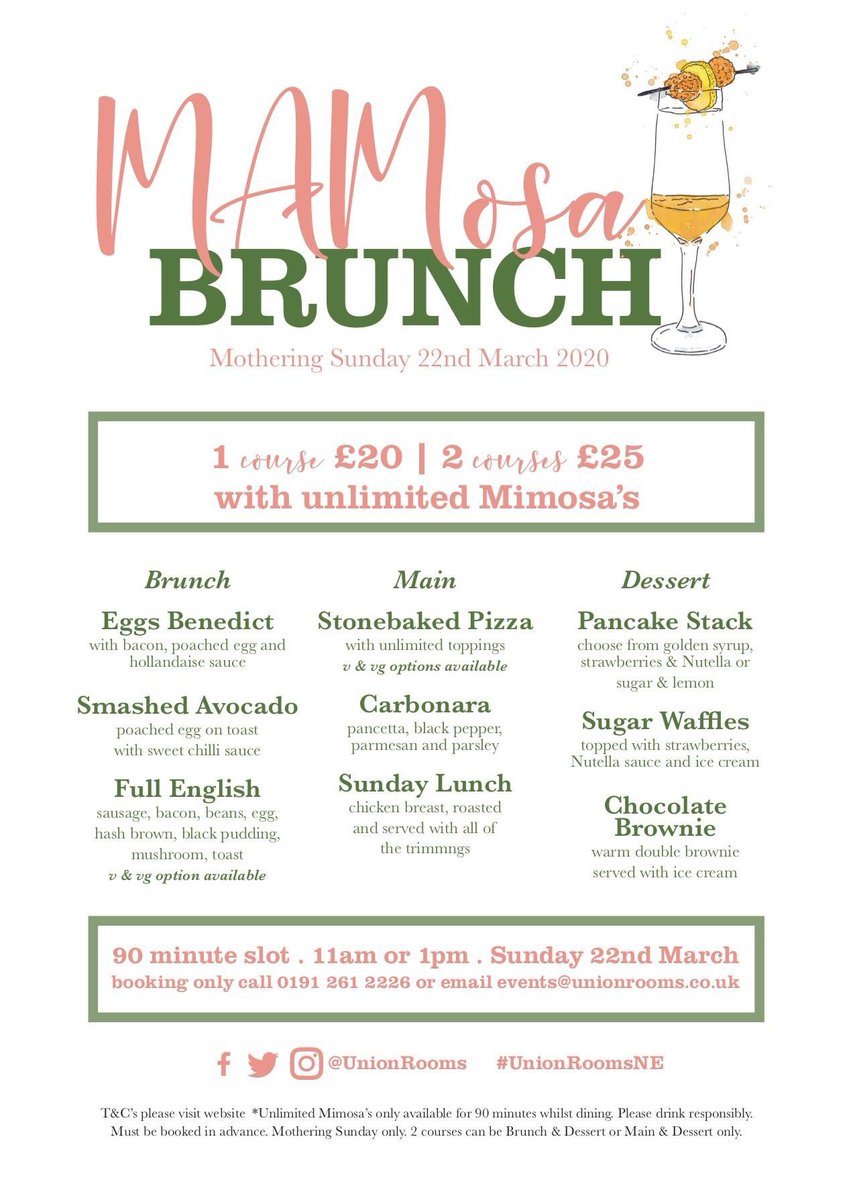 MAMosa
BRUNCH
Mothering Sunday 22nd March 2020

1 course £20 | 2 courses £25
with unlimited Mimosa's

Brunch

Eggs Benedict
with bacon, poached egg and hollandaise sauce

Smashed Avocado
poached egg on toast with sweet chilli sauce

Full English
sausage, bacon, beans, egg, hash brown, black pudding, mushroom, toast
v & vg option available

Main

Stonebaked Pizza
with unlimited toppings
v & vg options available

Carbonara
pancetta, black pepper, parmesan and parsley

Sunday Lunch
chicken breast, roasted and served with all of the trimmngs

Dessert

Pancake Stack
choose from golden syrup, strawberries & Nutella or sugar & lemon

Sugar Waffles
topped with strawberries, Nutella sauce and ice cream

Chocolate Brownie
warm double brownie served with ice cream

90 minute slot . 11am or 1pm . Sunday 22nd March
booking only call 0191 261 2226 or email events@unionrooms.co.uk

@UnionRooms #UnionRoomsNE

T&C's please visit website *Unlimited Mimosa's only available for 90 minutes whilst dining. Please drink responsibly. Must be booked in advance. Mothering Sunday only. 2 courses can be Brunch & Dessert or Main & Dessert only.